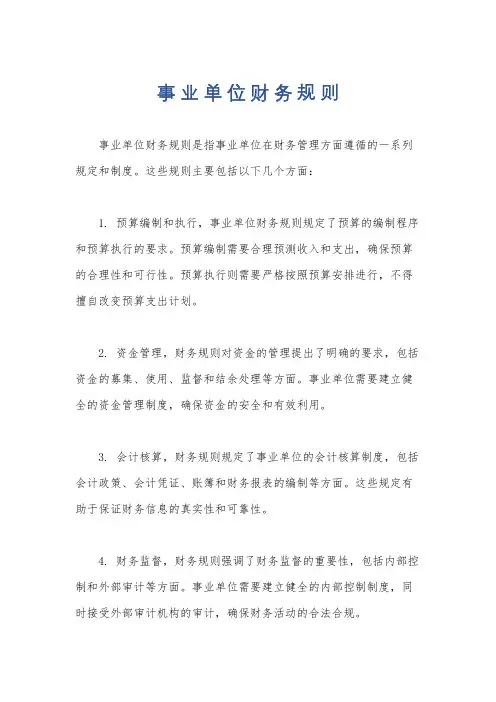 事业单位财务规则

事业单位财务规则是指事业单位在财务管理方面遵循的一系列规定和制度。这些规则主要包括以下几个方面：

1. 预算编制和执行，事业单位财务规则规定了预算的编制程序和预算执行的要求。预算编制需要合理预测收入和支出，确保预算的合理性和可行性。预算执行则需要严格按照预算安排进行，不得擅自改变预算支出计划。

2. 资金管理，财务规则对资金的管理提出了明确的要求，包括资金的募集、使用、监督和结余处理等方面。事业单位需要建立健全的资金管理制度，确保资金的安全和有效利用。

3. 会计核算，财务规则规定了事业单位的会计核算制度，包括会计政策、会计凭证、账簿和财务报表的编制等方面。这些规定有助于保证财务信息的真实性和可靠性。

4. 财务监督，财务规则强调了财务监督的重要性，包括内部控制和外部审计等方面。事业单位需要建立健全的内部控制制度，同时接受外部审计机构的审计，确保财务活动的合法合规。